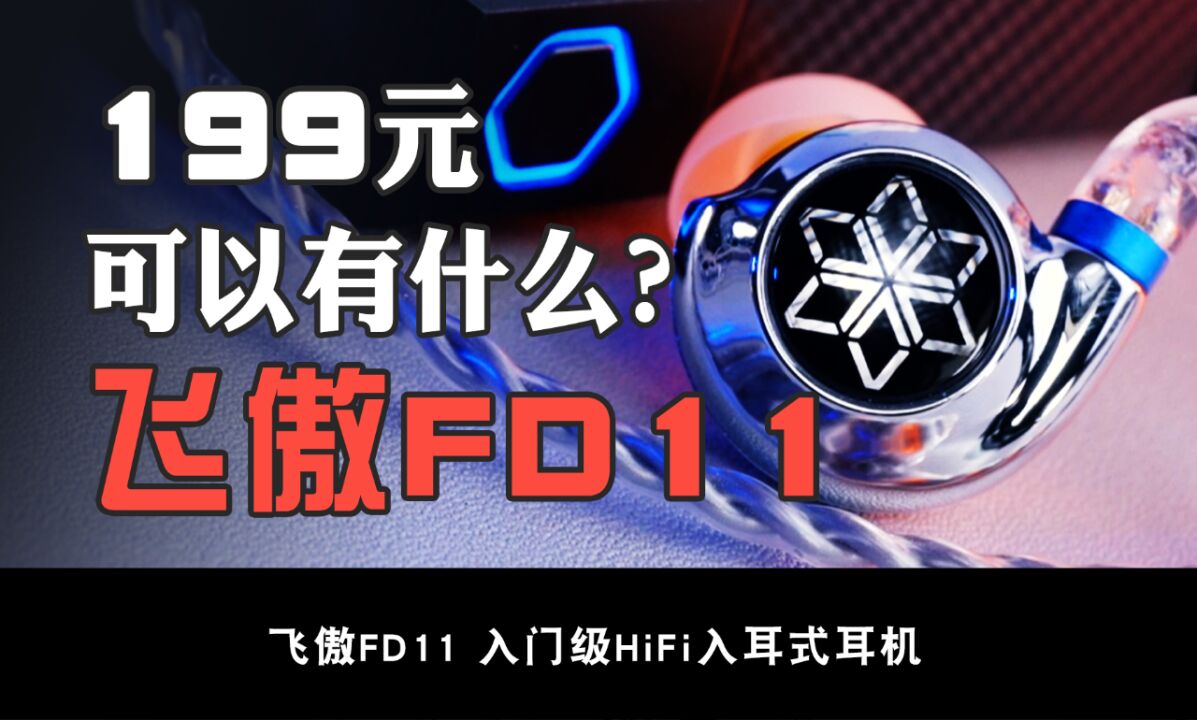 199元
可以有什么?
飞傲FD11

飞傲FD11 入门级HiFi入耳式耳机